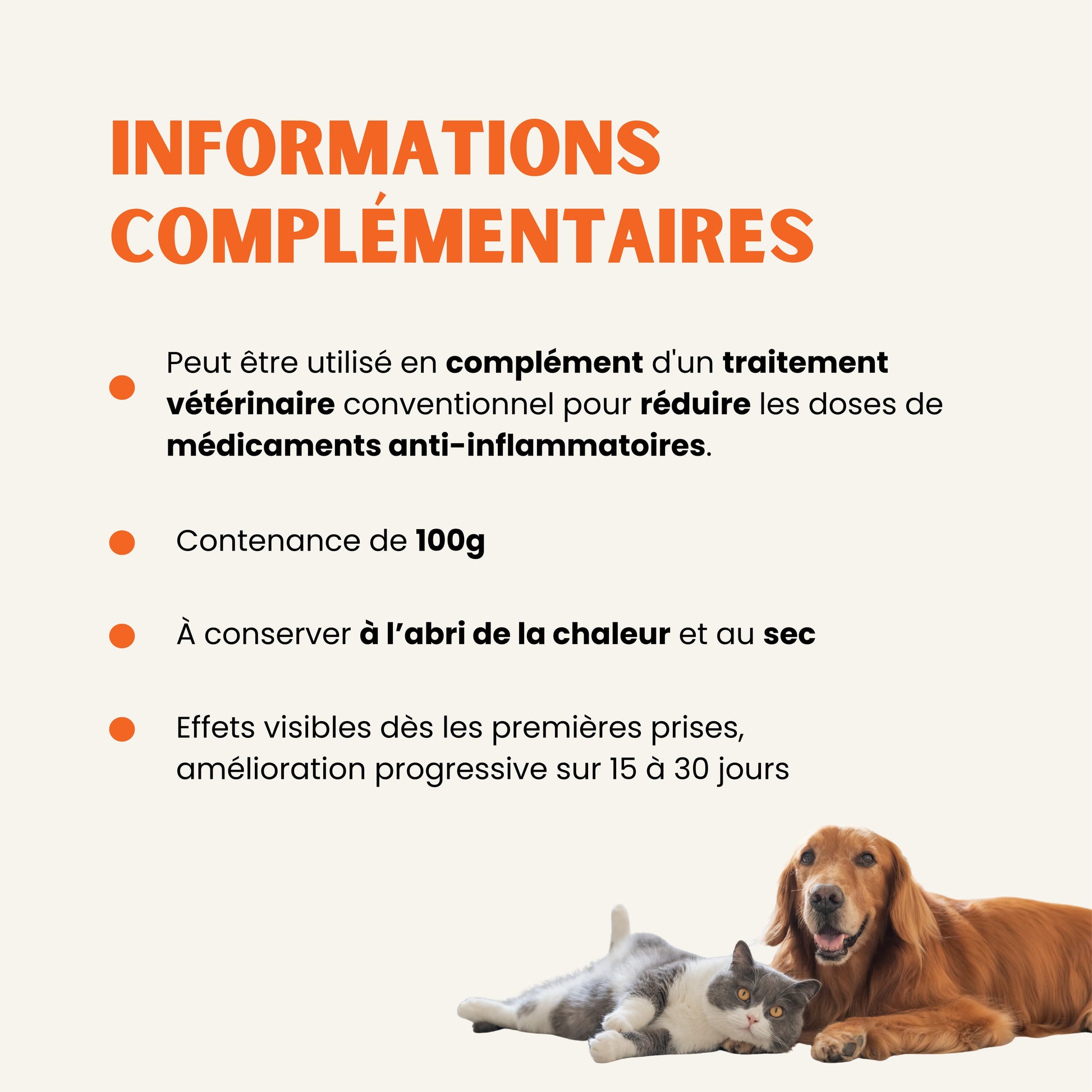 INFORMATIONS COMPLÉMENTAIRES

• Peut être utilisé en complément d'un traitement vétérinaire conventionnel pour réduire les doses de médicaments anti-inflammatoires.

• Contenance de 100g

• À conserver à l'abri de la chaleur et au sec

• Effets visibles dès les premières prises, amélioration progressive sur 15 à 30 jours